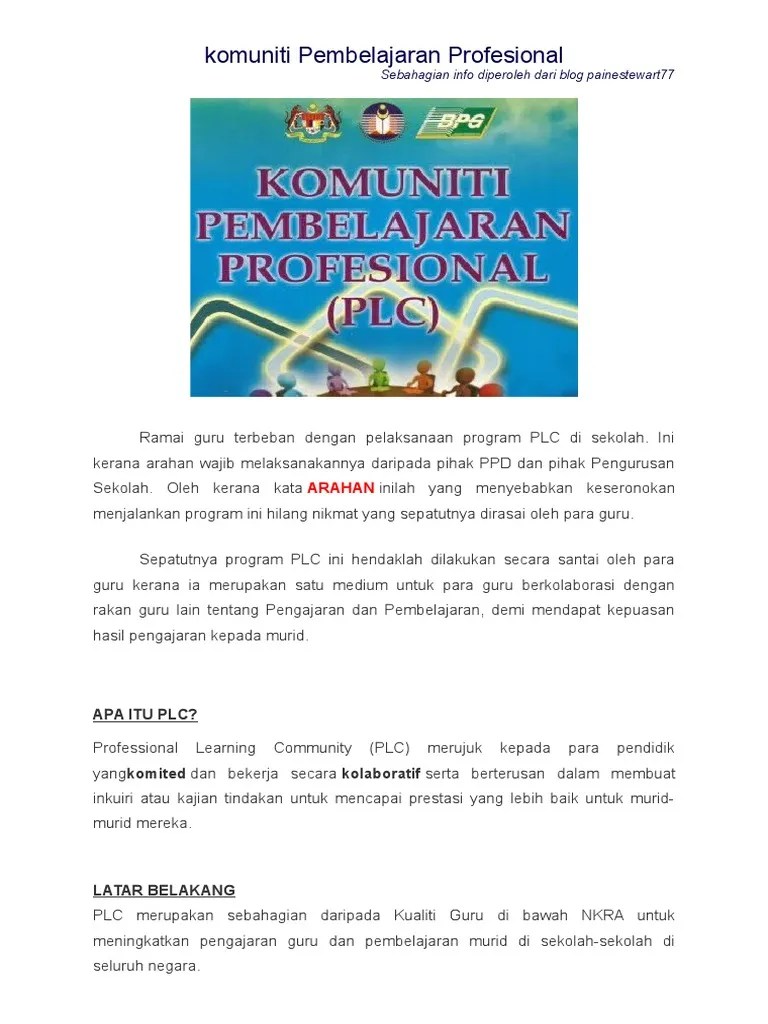 komuniti Pembelajaran Profesional

Sebahagian info diperoleh dari blog painestewart77

BPG

KOMUNITI PEMBELAJARAN PROFESIONAL (PLC)

Ramai guru terbeban dengan pelaksanaan program PLC di sekolah. Ini kerana arahan wajib melaksanakannya daripada pihak PPD dan pihak Pengurusan Sekolah. Oleh kerana kata ARAHAN inilah yang menyebabkan keseronokan menjalankan program ini hilang nikmat yang sepatutnya dirasai oleh para guru.

Sepatutnya program PLC ini hendaklah dilakukan secara santai oleh para guru kerana ia merupakan satu medium untuk para guru berkolaborasi dengan rakan guru lain tentang Pengajaran dan Pembelajaran, demi mendapat kepuasan hasil pengajaran kepada murid.

APA ITU PLC?

Professional Learning Community (PLC) merujuk kepada para pendidik yangkomited dan bekerja secara kolaboratif serta berterusan dalam membuat inkuiri atau kajian tindakan untuk mencapai prestasi yang lebih baik untuk murid-murid mereka.

LATAR BELAKANG

PLC merupakan sebahagian daripada Kualiti Guru di bawah NKRA untuk meningkatkan pengajaran guru dan pembelajaran murid di sekolah-sekolah di seluruh negara.